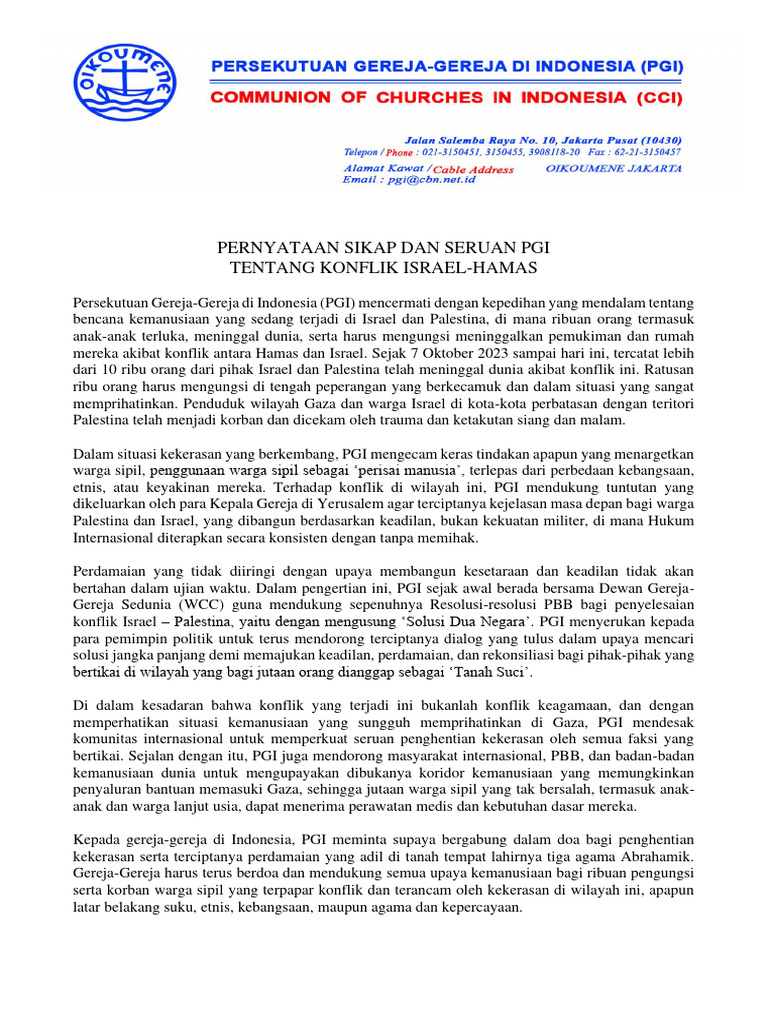 OIKOUMENE

PERSEKUTUAN GEREJA-GEREJA DI INDONESIA (PGI)
COMMUNION OF CHURCHES IN INDONESIA (CCI)

Jalan Salemba Raya No. 10, Jakarta Pusat (10430)
Telepon / Phone : 021-3150451, 3150455, 3908118-20 Fax : 62-21-3150457
Alamat Kawat / Cable Address OIKOUMENE JAKARTA
Email : pgi@cbn.net.id

PERNYATAAN SIKAP DAN SERUAN PGI
TENTANG KONFLIK ISRAEL-HAMAS

Persekutuan Gereja-Gereja di Indonesia (PGI) mencermati dengan kepedihan yang mendalam tentang bencana kemanusiaan yang sedang terjadi di Israel dan Palestina, di mana ribuan orang termasuk anak-anak terluka, meninggal dunia, serta harus mengungsi meninggalkan pemukiman dan rumah mereka akibat konflik antara Hamas dan Israel. Sejak 7 Oktober 2023 sampai hari ini, tercatat lebih dari 10 ribu orang dari pihak Israel dan Palestina telah meninggal dunia akibat konflik ini. Ratusan ribu orang harus mengungsi di tengah peperangan yang berkecamuk dan dalam situasi yang sangat memprihatinkan. Penduduk wilayah Gaza dan warga Israel di kota-kota perbatasan dengan teritori Palestina telah menjadi korban dan dicekam oleh trauma dan ketakutan siang dan malam.

Dalam situasi kekerasan yang berkembang, PGI mengecam keras tindakan apapun yang menargetkan warga sipil, penggunaan warga sipil sebagai 'perisai manusia', terlepas dari perbedaan kebangsaan, etnis, atau keyakinan mereka. Terhadap konflik di wilayah ini, PGI mendukung tuntutan yang dikeluarkan oleh para Kepala Gereja di Yerusalem agar terciptanya kejelasan masa depan bagi warga Palestina dan Israel, yang dibangun berdasarkan keadilan, bukan kekuatan militer, di mana Hukum Internasional diterapkan secara konsisten dengan tanpa memihak.

Perdamaian yang tidak diiringi dengan upaya membangun kesetaraan dan keadilan tidak akan bertahan dalam ujian waktu. Dalam pengertian ini, PGI sejak awal berada bersama Dewan Gereja-Gereja Sedunia (WCC) guna mendukung sepenuhnya Resolusi-resolusi PBB bagi penyelesaian konflik Israel – Palestina, yaitu dengan mengusung 'Solusi Dua Negara'. PGI menyerukan kepada para pemimpin politik untuk terus mendorong terciptanya dialog yang tulus dalam upaya mencari solusi jangka panjang demi memajukan keadilan, perdamaian, dan rekonsiliasi bagi pihak-pihak yang bertikai di wilayah yang bagi jutaan orang dianggap sebagai 'Tanah Suci'.

Di dalam kesadaran bahwa konflik yang terjadi ini bukanlah konflik keagamaan, dan dengan memperhatikan situasi kemanusiaan yang sungguh memprihatinkan di Gaza, PGI mendesak komunitas internasional untuk memperkuat seruan penghentian kekerasan oleh semua faksi yang bertikai. Sejalan dengan itu, PGI juga mendorong masyarakat internasional, PBB, dan badan-badan kemanusiaan dunia untuk mengupayakan dibukanya koridor kemanusiaan yang memungkinkan penyaluran bantuan memasuki Gaza, sehingga jutaan warga sipil yang tak bersalah, termasuk anak-anak dan warga lanjut usia, dapat menerima perawatan medis dan kebutuhan dasar mereka.

Kepada gereja-gereja di Indonesia, PGI meminta supaya bergabung dalam doa bagi penghentian kekerasan serta terciptanya perdamaian yang adil di tanah tempat lahirnya tiga agama Abrahamik. Gereja-Gereja harus terus berdoa dan mendukung semua upaya kemanusiaan bagi ribuan pengungsi serta korban warga sipil yang terpapar konflik dan terancam oleh kekerasan di wilayah ini, apapun latar belakang suku, etnis, kebangsaan, maupun agama dan kepercayaan.